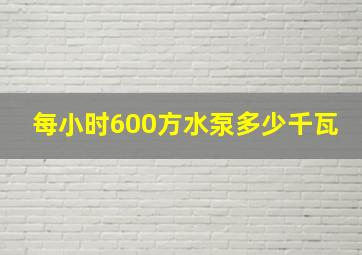 每小时600方水泵多少千瓦